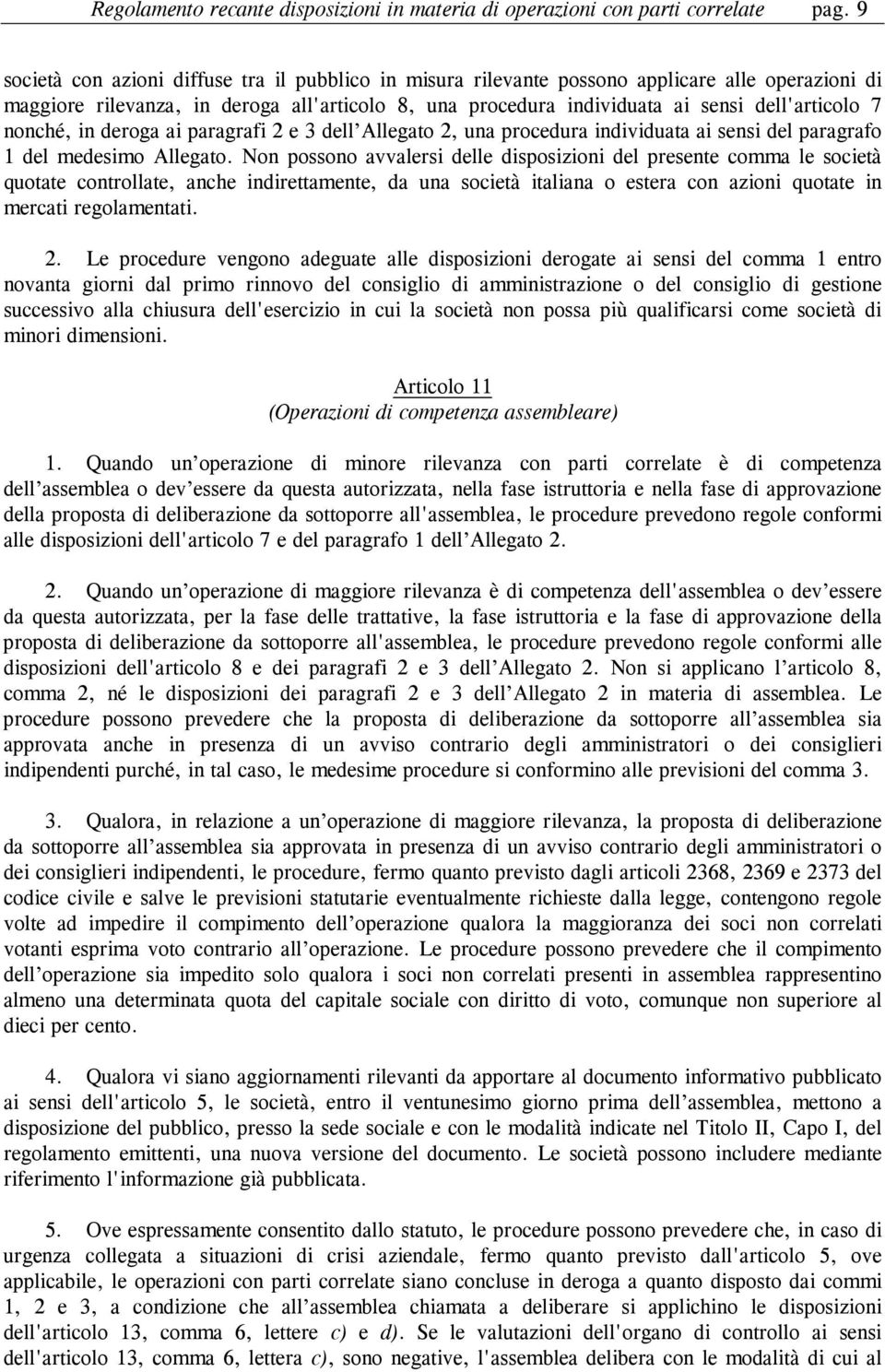 Regolamento recante disposizioni in materia di operazioni con parti correlate pag. 9

società con azioni diffuse tra il pubblico in misura rilevante possono applicare alle operazioni di maggiore rilevanza, in deroga all'articolo 8, una procedura individuata ai sensi dell'articolo 7 nonché, in deroga ai paragrafi 2 e 3 dell'Allegato 2, una procedura individuata ai sensi del paragrafo 1 del medesimo Allegato. Non possono avvalersi delle disposizioni del presente comma le società quotate controllate, anche indirettamente, da una società italiana o estera con azioni quotate in mercati regolamentati.

2. Le procedure vengono adeguate alle disposizioni derogate ai sensi del comma 1 entro novanta giorni dal primo rinnovo del consiglio di amministrazione o del consiglio di gestione successivo alla chiusura dell'esercizio in cui la società non possa più qualificarsi come società di minori dimensioni.

Articolo 11
(Operazioni di competenza assembleare)

1. Quando un'operazione di minore rilevanza con parti correlate è di competenza dell'assemblea o dev'essere da questa autorizzata, nella fase istruttoria e nella fase di approvazione della proposta di deliberazione da sottoporre all'assemblea, le procedure prevedono regole conformi alle disposizioni dell'articolo 7 e del paragrafo 1 dell'Allegato 2.

2. Quando un'operazione di maggiore rilevanza è di competenza dell'assemblea o dev'essere da questa autorizzata, per la fase delle trattative, la fase istruttoria e la fase di approvazione della proposta di deliberazione da sottoporre all'assemblea, le procedure prevedono regole conformi alle disposizioni dell'articolo 8 e dei paragrafi 2 e 3 dell'Allegato 2. Non si applicano l'articolo 8, comma 2, né le disposizioni dei paragrafi 2 e 3 dell'Allegato 2 in materia di assemblea. Le procedure possono prevedere che la proposta di deliberazione da sottoporre all'assemblea sia approvata anche in presenza di un avviso contrario degli amministratori o dei consiglieri indipendenti purché, in tal caso, le medesime procedure si conformino alle previsioni del comma 3.

3. Qualora, in relazione a un'operazione di maggiore rilevanza, la proposta di deliberazione da sottoporre all'assemblea sia approvata in presenza di un avviso contrario degli amministratori o dei consiglieri indipendenti, le procedure, fermo quanto previsto dagli articoli 2368, 2369 e 2373 del codice civile e salve le previsioni statutarie eventualmente richieste dalla legge, contengono regole volte ad impedire il compimento dell'operazione qualora la maggioranza dei soci non correlati votanti esprima voto contrario all'operazione. Le procedure possono prevedere che il compimento dell'operazione sia impedito solo qualora i soci non correlati presenti in assemblea rappresentino almeno una determinata quota del capitale sociale con diritto di voto, comunque non superiore al dieci per cento.

4. Qualora vi siano aggiornamenti rilevanti da apportare al documento informativo pubblicato ai sensi dell'articolo 5, le società, entro il ventunesimo giorno prima dell'assemblea, mettono a disposizione del pubblico, presso la sede sociale e con le modalità indicate nel Titolo II, Capo I, del regolamento emittenti, una nuova versione del documento. Le società possono includere mediante riferimento l'informazione già pubblicata.

5. Ove espressamente consentito dallo statuto, le procedure possono prevedere che, in caso di urgenza collegata a situazioni di crisi aziendale, fermo quanto previsto dall'articolo 5, ove applicabile, le operazioni con parti correlate siano concluse in deroga a quanto disposto dai commi 1, 2 e 3, a condizione che all'assemblea chiamata a deliberare si applichino le disposizioni dell'articolo 13, comma 6, lettere c) e d). Se le valutazioni dell'organo di controllo ai sensi dell'articolo 13, comma 6, lettera c), sono negative, l'assemblea delibera con le modalità di cui al